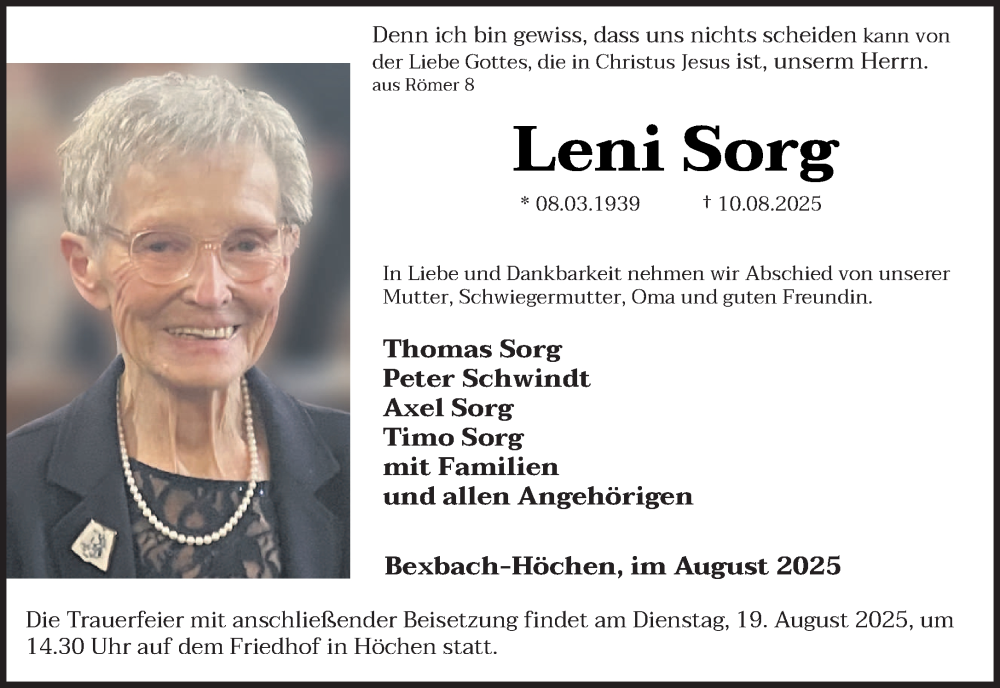 Denn ich bin gewiss, dass uns nichts scheiden kann von der Liebe Gottes, die in Christus Jesus ist, unserm Herrn.
aus Römer 8

Leni Sorg

* 08.03.1939 † 10.08.2025

In Liebe und Dankbarkeit nehmen wir Abschied von unserer Mutter, Schwiegermutter, Oma und guten Freundin.

Thomas Sorg
Peter Schwindt
Axel Sorg
Timo Sorg
mit Familien
und allen Angehörigen

Bexbach-Höchen, im August 2025

Die Trauerfeier mit anschließender Beisetzung findet am Dienstag, 19. August 2025, um 14.30 Uhr auf dem Friedhof in Höchen statt.